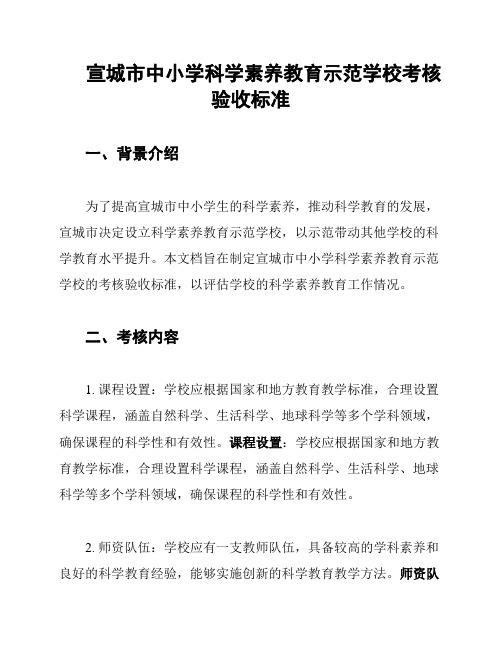 宣城市中小学科学素养教育示范学校考核验收标准

一、背景介绍

为了提高宣城市中小学生的科学素养，推动科学教育的发展，宣城市决定设立科学素养教育示范学校，以示范带动其他学校的科学教育水平提升。本文档旨在制定宣城市中小学科学素养教育示范学校的考核验收标准，以评估学校的科学素养教育工作情况。

二、考核内容

1. 课程设置：学校应根据国家和地方教育教学标准，合理设置科学课程，涵盖自然科学、生活科学、地球科学等多个学科领域，确保课程的科学性和有效性。课程设置：学校应根据国家和地方教育教学标准，合理设置科学课程，涵盖自然科学、生活科学、地球科学等多个学科领域，确保课程的科学性和有效性。

2. 师资队伍：学校应有一支教师队伍，具备较高的学科素养和良好的科学教育经验，能够实施创新的科学教育教学方法。师资队